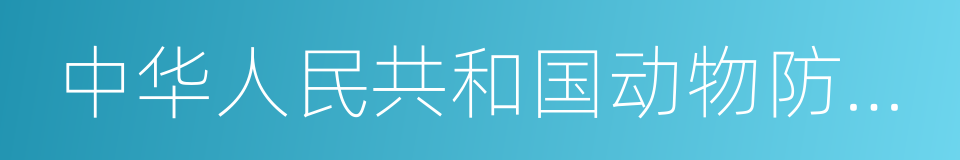 中华人民共和国动物防...